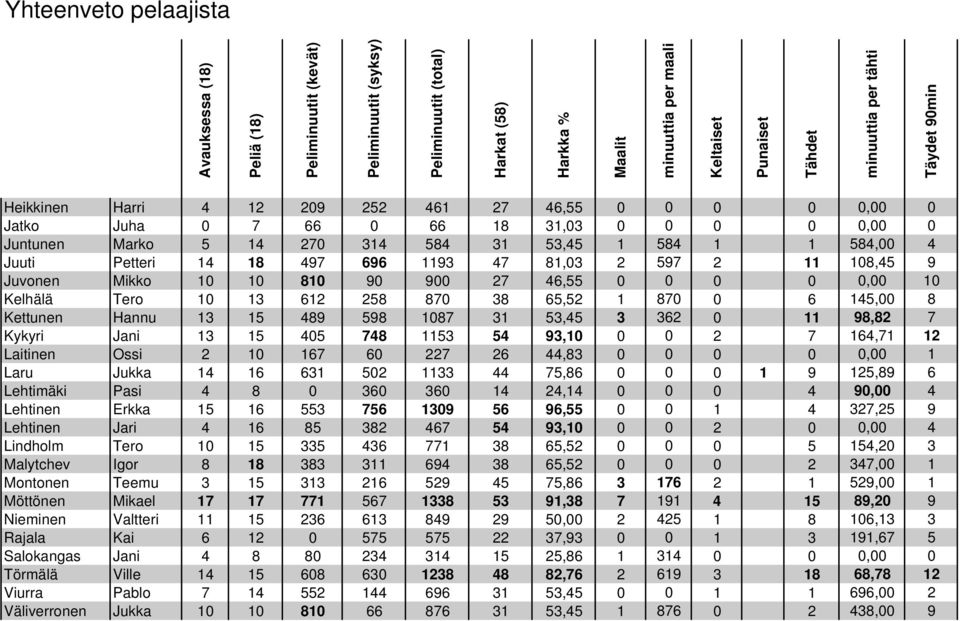 Yhteenveto pelaajista

| | | Avauksessa (18) | Peliä (18) | Peliminuutit (kevät) | Peliminuutit (syksy) | Peliminuutit (total) | Harkat (58) | Harkka % | Maalit | minuuttia per maali | Keltaiset | Punaiset | Tähdet | minuuttia per tähti | Täydet 90min |
|---|---|---|---|---|---|---|---|---|---|---|---|---|---|---|---|
| Heikkinen | Harri | 4 | 12 | 209 | 252 | 461 | 27 | 46,55 | 0 | 0 | 0 | | 0 | 0,00 | 0 |
| Jatko | Juha | 0 | 7 | 66 | 0 | 66 | 18 | 31,03 | 0 | 0 | 0 | | 0 | 0,00 | 0 |
| Juntunen | Marko | 5 | 14 | 270 | 314 | 584 | 31 | 53,45 | 1 | 584 | 1 | | 1 | 584,00 | 4 |
| Juuti | Petteri | 14 | 18 | 497 | 696 | 1193 | 47 | 81,03 | 2 | 597 | 2 | | 11 | 108,45 | 9 |
| Juvonen | Mikko | 10 | 10 | 810 | 90 | 900 | 27 | 46,55 | 0 | 0 | 0 | | 0 | 0,00 | 10 |
| Kelhälä | Tero | 10 | 13 | 612 | 258 | 870 | 38 | 65,52 | 1 | 870 | 0 | | 6 | 145,00 | 8 |
| Kettunen | Hannu | 13 | 15 | 489 | 598 | 1087 | 31 | 53,45 | 3 | 362 | 0 | | 11 | 98,82 | 7 |
| Kykyri | Jani | 13 | 15 | 405 | 748 | 1153 | 54 | 93,10 | 0 | 0 | 2 | | 7 | 164,71 | 12 |
| Laitinen | Ossi | 2 | 10 | 167 | 60 | 227 | 26 | 44,83 | 0 | 0 | 0 | | 0 | 0,00 | 1 |
| Laru | Jukka | 14 | 16 | 631 | 502 | 1133 | 44 | 75,86 | 0 | 0 | 0 | 1 | 9 | 125,89 | 6 |
| Lehtimäki | Pasi | 4 | 8 | 0 | 360 | 360 | 14 | 24,14 | 0 | 0 | 0 | | 4 | 90,00 | 4 |
| Lehtinen | Erkka | 15 | 16 | 553 | 756 | 1309 | 56 | 96,55 | 0 | 0 | 1 | | 4 | 327,25 | 9 |
| Lehtinen | Jari | 4 | 16 | 85 | 382 | 467 | 54 | 93,10 | 0 | 0 | 2 | | 0 | 0,00 | 4 |
| Lindholm | Tero | 10 | 15 | 335 | 436 | 771 | 38 | 65,52 | 0 | 0 | 0 | | 5 | 154,20 | 3 |
| Malytchev | Igor | 8 | 18 | 383 | 311 | 694 | 38 | 65,52 | 0 | 0 | 0 | | 2 | 347,00 | 1 |
| Montonen | Teemu | 3 | 15 | 313 | 216 | 529 | 45 | 75,86 | 3 | 176 | 2 | | 1 | 529,00 | 1 |
| Möttönen | Mikael | 17 | 17 | 771 | 567 | 1338 | 53 | 91,38 | 7 | 191 | 4 | | 15 | 89,20 | 9 |
| Nieminen | Valtteri | 11 | 15 | 236 | 613 | 849 | 29 | 50,00 | 2 | 425 | 1 | | 8 | 106,13 | 3 |
| Rajala | Kai | 6 | 12 | 0 | 575 | 575 | 22 | 37,93 | 0 | 0 | 1 | | 3 | 191,67 | 5 |
| Salokangas | Jani | 4 | 8 | 80 | 234 | 314 | 15 | 25,86 | 1 | 314 | 0 | | 0 | 0,00 | 0 |
| Törmälä | Ville | 14 | 15 | 608 | 630 | 1238 | 48 | 82,76 | 2 | 619 | 3 | | 18 | 68,78 | 12 |
| Viurra | Pablo | 7 | 14 | 552 | 144 | 696 | 31 | 53,45 | 0 | 0 | 1 | | 1 | 696,00 | 2 |
| Väliverronen | Jukka | 10 | 10 | 810 | 66 | 876 | 31 | 53,45 | 1 | 876 | 0 | | 2 | 438,00 | 9 |